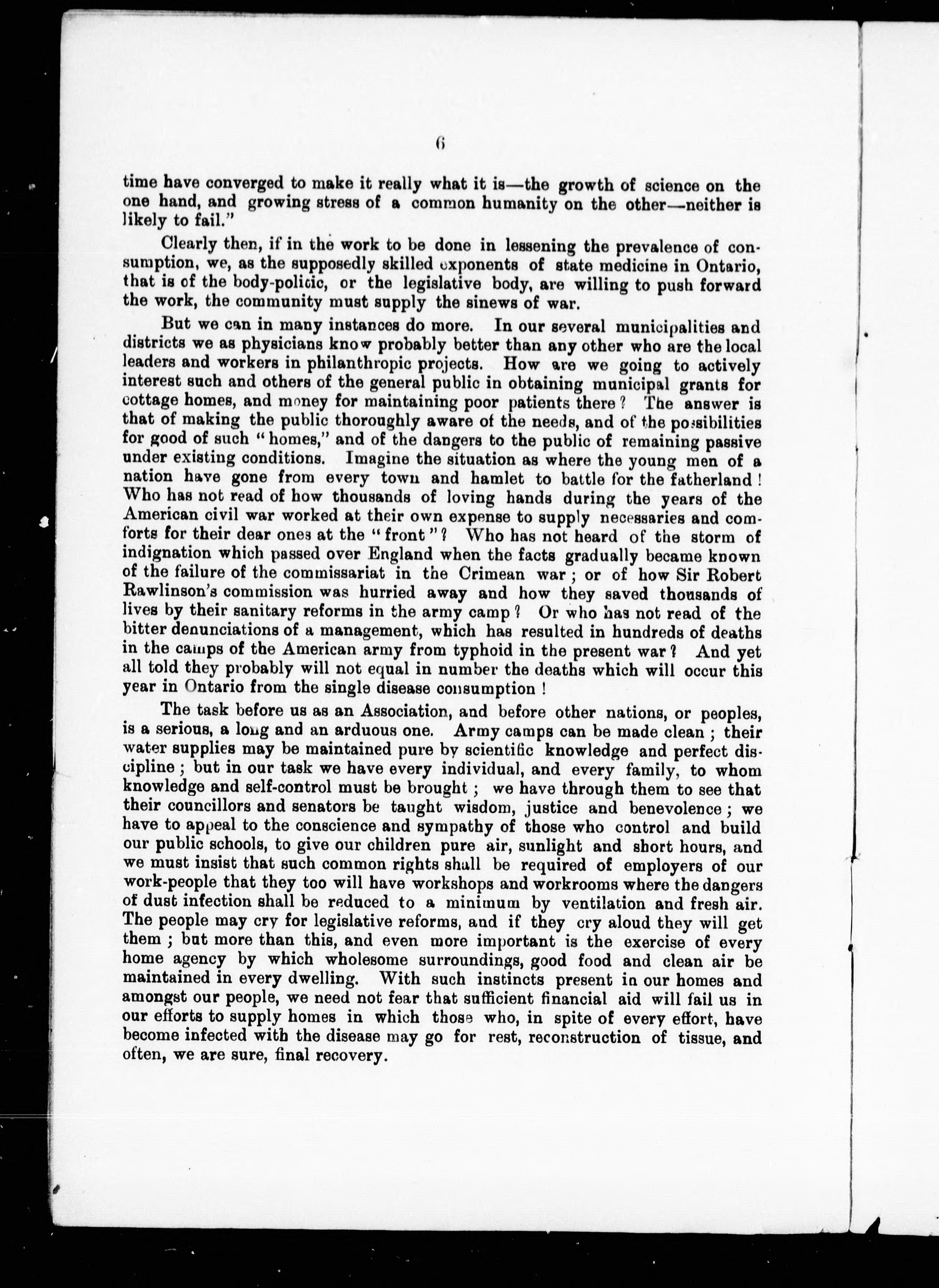 6

time have converged to make it really what it is—the growth of science on the one hand, and growing stress of a common humanity on the other—neither is likely to fail."

Clearly then, if in the work to be done in lessening the prevalence of consumption, we, as the supposedly skilled exponents of state medicine in Ontario, that is of the body-policic, or the legislative body, are willing to push forward the work, the community must supply the sinews of war.

But we can in many instances do more. In our several municipalities and districts we as physicians know probably better than any other who are the local leaders and workers in philanthropic projects. How are we going to actively interest such and others of the general public in obtaining municipal grants for cottage homes, and money for maintaining poor patients there? The answer is that of making the public thoroughly aware of the needs, and of the possibilities for good of such "homes," and of the dangers to the public of remaining passive under existing conditions. Imagine the situation as where the young men of a nation have gone from every town and hamlet to battle for the fatherland! Who has not read of how thousands of loving hands during the years of the American civil war worked at their own expense to supply necessaries and comforts for their dear ones at the "front"? Who has not heard of the storm of indignation which passed over England when the facts gradually became known of the failure of the commissariat in the Crimean war; or of how Sir Robert Rawlinson's commission was hurried away and how they saved thousands of lives by their sanitary reforms in the army camp? Or who has not read of the bitter denunciations of a management, which has resulted in hundreds of deaths in the camps of the American army from typhoid in the present war? And yet all told they probably will not equal in number the deaths which will occur this year in Ontario from the single disease consumption!

The task before us as an Association, and before other nations, or peoples, is a serious, a long and an arduous one. Army camps can be made clean; their water supplies may be maintained pure by scientific knowledge and perfect discipline; but in our task we have every individual, and every family, to whom knowledge and self-control must be brought; we have through them to see that their councillors and senators be taught wisdom, justice and benevolence; we have to appeal to the conscience and sympathy of those who control and build our public schools, to give our children pure air, sunlight and short hours, and we must insist that such common rights shall be required of employers of our work-people that they too will have workshops and workrooms where the dangers of dust infection shall be reduced to a minimum by ventilation and fresh air. The people may cry for legislative reforms, and if they cry aloud they will get them; but more than this, and even more important is the exercise of every home agency by which wholesome surroundings, good food and clean air be maintained in every dwelling. With such instincts present in our homes and amongst our people, we need not fear that sufficient financial aid will fail us in our efforts to supply homes in which those who, in spite of every effort, have become infected with the disease may go for rest, reconstruction of tissue, and often, we are sure, final recovery.